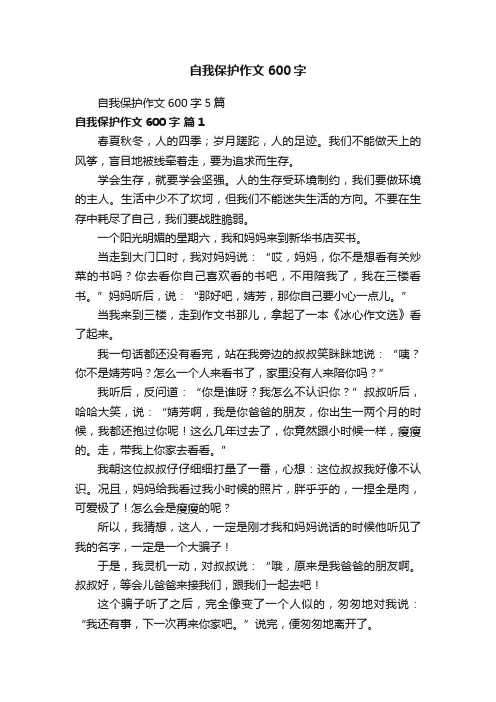 自我保护作文 600 字

自我保护作文 600 字 5 篇

自我保护作文 600 字 篇 1

春夏秋冬，人的四季；岁月蹉跎，人的足迹。我们不能做天上的风筝，盲目地被线牵着走，要为追求而生存。

学会生存，就要学会坚强。人的生存受环境制约，我们要做环境的主人。生活中少不了坎坷，但我们不能迷失生活的方向。不要在生存中耗尽了自己，我们要战胜脆弱。

一个阳光明媚的星期六，我和妈妈来到新华书店买书。

当走到大门口时，我对妈妈说：“哎，妈妈，你不是想看有关炒菜的书吗？你去看你自己喜欢看的书吧，不用陪我了，我在三楼看书。”妈妈听后，说：“那好吧，婧芳，那你自己要小心一点儿。”

当我来到三楼，走到作文书那儿，拿起了一本《冰心作文选》看了起来。

我一句话都还没有看完，站在我旁边的叔叔笑眯眯地说：“咦？你不是婧芳吗？怎么一个人来看书了，家里没有人来陪你吗？”

我听后，反问道：“你是谁呀？我怎么不认识你？”叔叔听后，哈哈大笑，说：“婧芳啊，我是你爸爸的朋友，你出生一两个月的时候，我都还抱过你呢！这么几年过去了，你竟然跟小时候一样，瘦瘦的。走，带我上你家去看看。”

我朝这位叔叔仔仔细细打量了一番，心想：这位叔叔我好像不认识。况且，妈妈给我看过我小时候的照片，胖乎乎的，一捏全是肉，可爱极了！怎么会是瘦瘦的呢？

所以，我猜想，这人，一定是刚才我和妈妈说话的时候他听见了我的名字，一定是一个大骗子！

于是，我灵机一动，对叔叔说：“哦，原来是我爸爸的朋友啊。叔叔好，等会儿爸爸来接我们，跟我们一起去吧！

这个骗子听了之后，完全像变了一个人似的，匆匆地对我说：“我还有事，下一次再来你家吧。”说完，便匆匆地离开了。